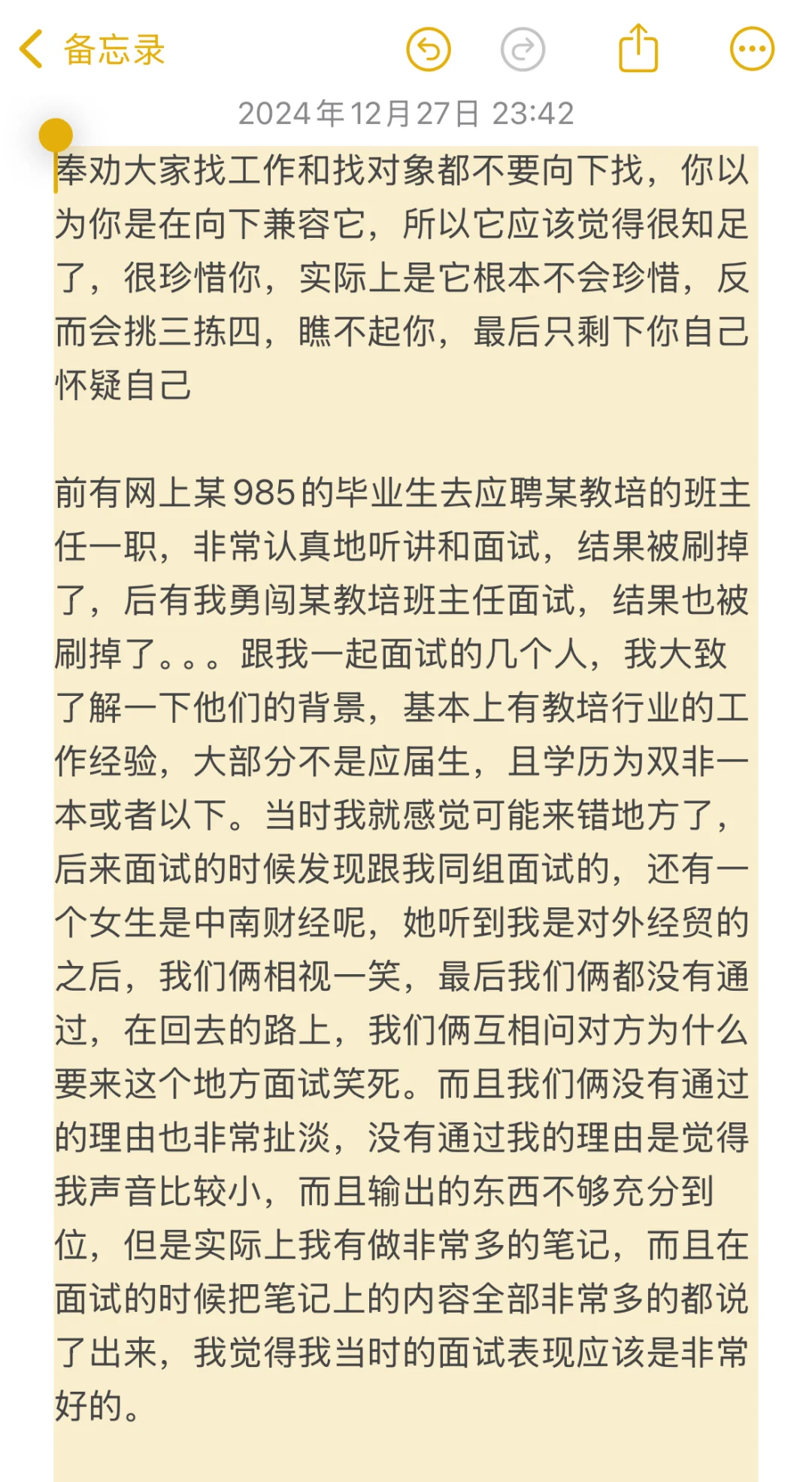 备忘录

2024年12月27日 23:42

奉劝大家找工作和找对象都不要向下找，你以为你是在向下兼容它，所以它应该觉得很知足了，很珍惜你，实际上是它根本不会珍惜，反而会挑三拣四，瞧不起你，最后只剩下你自己怀疑自己

前有网上某985的毕业生去应聘某教培的班主任一职，非常认真地听讲和面试，结果被刷掉了，后有我勇闯某教培班主任面试，结果也被刷掉了。。。跟我一起面试的几个人，我大致了解一下他们的背景，基本上有教培行业的工作经验，大部分不是应届生，且学历为双非一本或者以下。当时我就感觉可能来错地方了，后来面试的时候发现跟我同组面试的，还有一个女生是中南财经呢，她听到我是对外经贸的之后，我们俩相视一笑，最后我们俩都没有通过，在回去的路上，我们俩互相问对方为什么要来这个地方面试笑死。而且我们俩没有通过的理由也非常扯淡，没有通过我的理由是觉得我声音比较小，而且输出的东西不够充分到位，但是实际上我有做非常多的笔记，而且在面试的时候把笔记上的内容全部非常多的都说了出来，我觉得我当时的面试表现应该是非常好的。